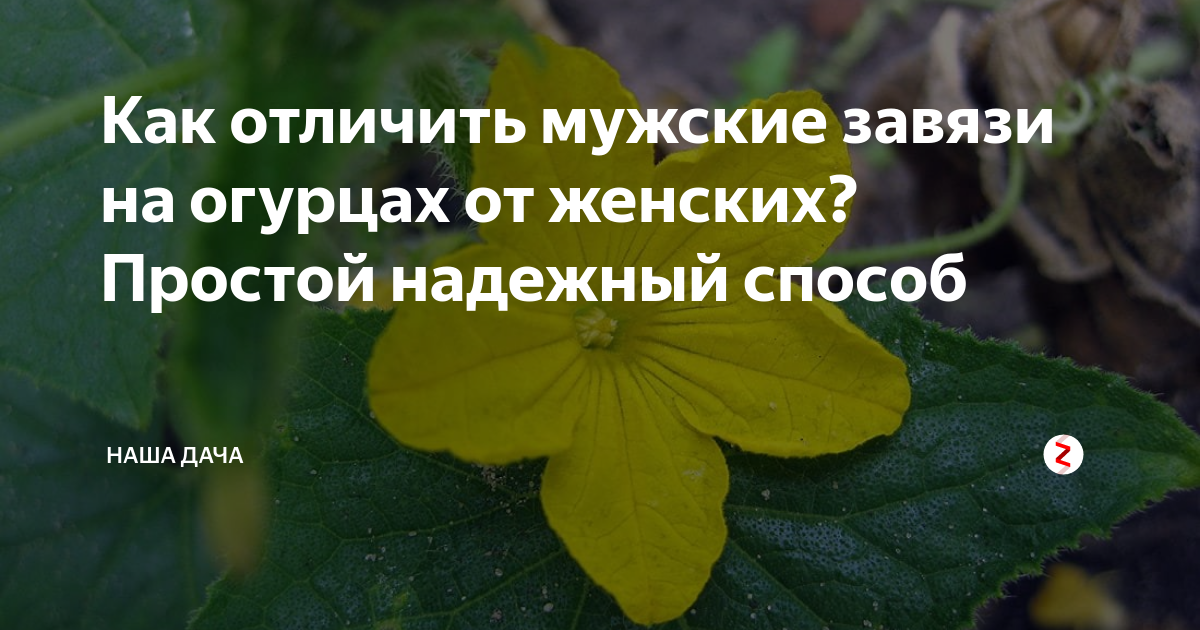 Как отличить мужские завязи на огурцах от женских? Простой надежный способ

НАША ДАЧА